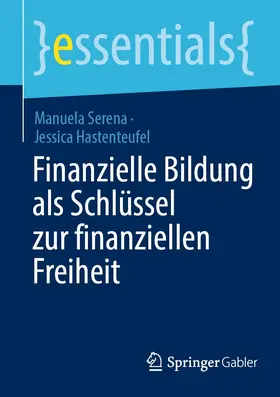 }essentials{

Manuela Serena · Jessica Hastenteufel

Finanzielle Bildung als Schlüssel zur finanziellen Freiheit

Springer Gabler